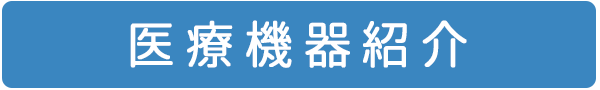 医療機器紹介